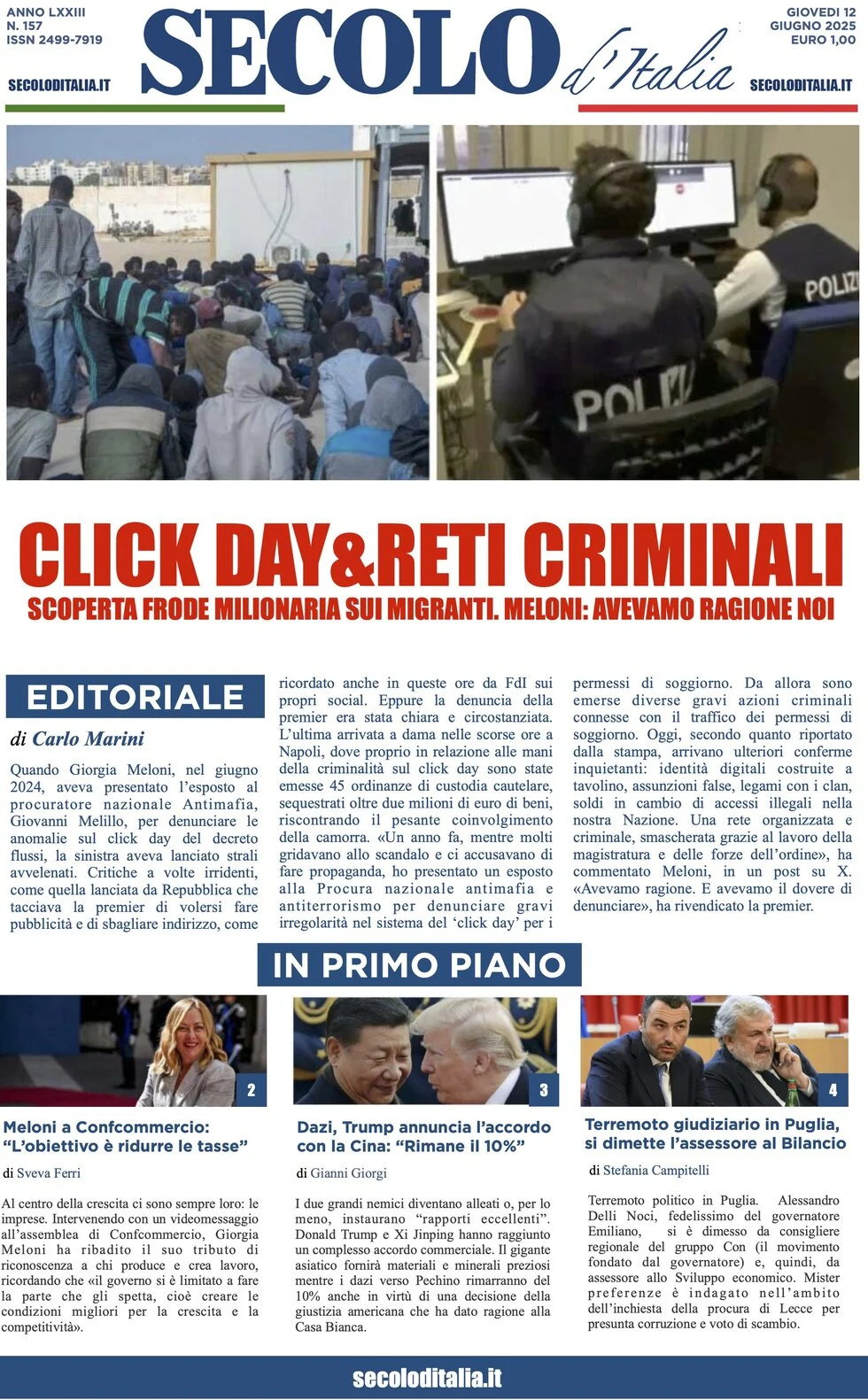 ANNO LXXIII
N. 157
ISSN 2499-7919

SECOLODITALIA.IT

SECOLO d'Italia

GIOVEDI 12
GIUGNO 2025
EURO 1,00

SECOLODITALIA.IT

POLIZ

POLIZ

CLICK DAY&RETI CRIMINALI

SCOPERTA FRODE MILIONARIA SUI MIGRANTI. MELONI: AVEVAMO RAGIONE NOI

EDITORIALE

di Carlo Marini

Quando Giorgia Meloni, nel giugno 2024, aveva presentato l'esposto al procuratore nazionale Antimafia, Giovanni Melillo, per denunciare le anomalie sul click day del decreto flussi, la sinistra aveva lanciato strali avvelenati. Critiche a volte irridenti, come quella lanciata da Repubblica che tacciava la premier di volersi fare pubblicità e di sbagliare indirizzo, come ricordato anche in queste ore da FdI sui propri social. Eppure la denuncia della premier era stata chiara e circostanziata. L'ultima arrivata a dama nelle scorse ore a Napoli, dove proprio in relazione alle mani della criminalità sul click day sono state emesse 45 ordinanze di custodia cautelare, sequestrati oltre due milioni di euro di beni, riscontrando il pesante coinvolgimento della camorra. «Un anno fa, mentre molti gridavano allo scandalo e ci accusavano di fare propaganda, ho presentato un esposto alla Procura nazionale antimafia e antiterrorismo per denunciare gravi irregolarità nel sistema del 'click day' per i permessi di soggiorno. Da allora sono emerse diverse gravi azioni criminali connesse con il traffico dei permessi di soggiorno. Oggi, secondo quanto riportato dalla stampa, arrivano ulteriori conferme inquietanti: identità digitali costruite a tavolino, assunzioni false, legami con i clan, soldi in cambio di accessi illegali nella nostra Nazione. Una rete organizzata e criminale, smascherata grazie al lavoro della magistratura e delle forze dell'ordine», ha commentato Meloni, in un post su X. «Avevamo ragione. E avevamo il dovere di denunciare», ha rivendicato la premier.

IN PRIMO PIANO

2

Meloni a Confcommercio: "L'obiettivo è ridurre le tasse"

di Sveva Ferri

Al centro della crescita ci sono sempre loro: le imprese. Intervenendo con un videomessaggio all'assemblea di Confcommercio, Giorgia Meloni ha ribadito il suo tributo di riconoscenza a chi produce e crea lavoro, ricordando che «il governo si è limitato a fare la parte che gli spetta, cioè creare le condizioni migliori per la crescita e la competitività».

3

Dazi, Trump annuncia l'accordo con la Cina: "Rimane il 10%"

di Gianni Giorgi

I due grandi nemici diventano alleati o, per lo meno, instaurano "rapporti eccellenti". Donald Trump e Xi Jinping hanno raggiunto un complesso accordo commerciale. Il gigante asiatico fornirà materiali e minerali preziosi mentre i dazi verso Pechino rimarranno del 10% anche in virtù di una decisione della giustizia americana che ha dato ragione alla Casa Bianca.

4

Terremoto giudiziario in Puglia, si dimette l'assessore al Bilancio

di Stefania Campitelli

Terremoto politico in Puglia. Alessandro Delli Noci, fedelissimo del governatore Emiliano, si è dimesso da consigliere regionale del gruppo Con (il movimento fondato dal governatore) e, quindi, da assessore allo Sviluppo economico. Mister preferenze è indagato nell'ambito dell'inchiesta della procura di Lecce per presunta corruzione e voto di scambio.

secoloditalia.it